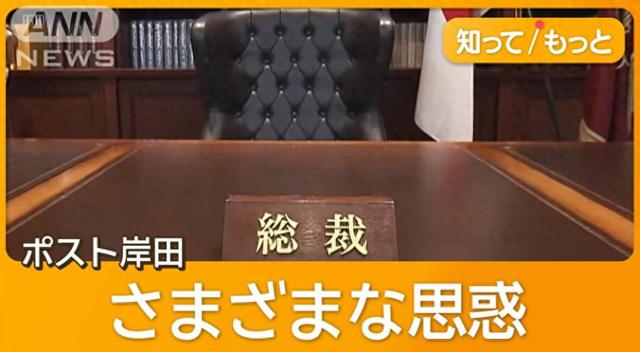 ANN NEWS

知って/もっと

総裁

ポスト岸田

さまざまな思惑